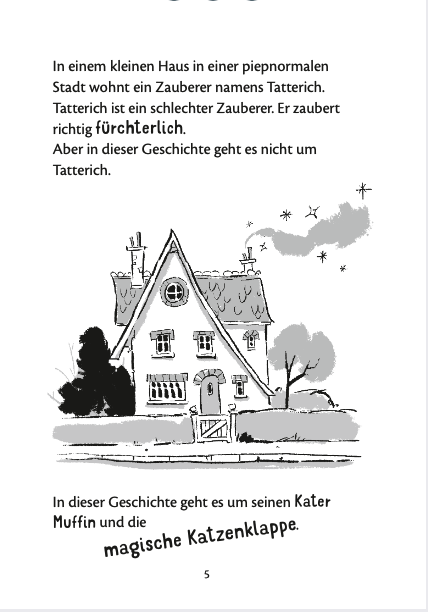 In einem kleinen Haus in einer piepnormalen Stadt wohnt ein Zauberer namens Tatterich. Tatterich ist ein schlechter Zauberer. Er zaubert richtig fürchterlich.
Aber in dieser Geschichte geht es nicht um Tatterich.

In dieser Geschichte geht es um seinen Kater Muffin und die magische Katzenklappe.

5